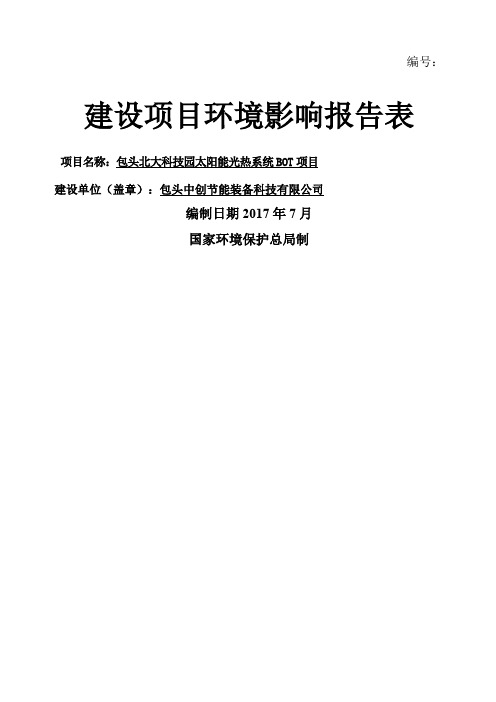 编号：

建设项目环境影响报告表

项目名称：包头北大科技园太阳能光热系统 BOT 项目

建设单位（盖章）：包头中创节能装备科技有限公司

编制日期 2017 年 7 月

国家环境保护总局制